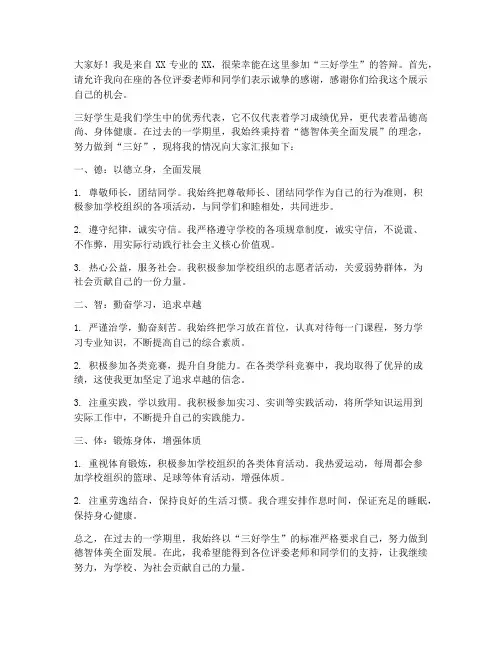 大家好！我是来自 XX 专业的 XX，很荣幸能在这里参加“三好学生”的答辩。首先，请允许我向在座的各位评委老师和同学们表示诚挚的感谢，感谢你们给我这个展示自己的机会。

三好学生是我们学生中的优秀代表，它不仅代表着学习成绩优异，更代表着品德高尚、身体健康。在过去的一学期里，我始终秉持着“德智体美全面发展”的理念，努力做到“三好”，现将我的情况向大家汇报如下：

一、德：以德立身，全面发展

1. 尊敬师长，团结同学。我始终把尊敬师长、团结同学作为自己的行为准则，积极参加学校组织的各项活动，与同学们和睦相处，共同进步。

2. 遵守纪律，诚实守信。我严格遵守学校的各项规章制度，诚实守信，不说谎、不作弊，用实际行动践行社会主义核心价值观。

3. 热心公益，服务社会。我积极参加学校组织的志愿者活动，关爱弱势群体，为社会贡献自己的一份力量。

二、智：勤奋学习，追求卓越

1. 严谨治学，勤奋刻苦。我始终把学习放在首位，认真对待每一门课程，努力学习专业知识，不断提高自己的综合素质。

2. 积极参加各类竞赛，提升自身能力。在各类学科竞赛中，我均取得了优异的成绩，这使我更加坚定了追求卓越的信念。

3. 注重实践，学以致用。我积极参加实习、实训等实践活动，将所学知识运用到实际工作中，不断提升自己的实践能力。

三、体：锻炼身体，增强体质

1. 重视体育锻炼，积极参加学校组织的各类体育活动。我热爱运动，每周都会参加学校组织的篮球、足球等体育活动，增强体质。

2. 注重劳逸结合，保持良好的生活习惯。我合理安排作息时间，保证充足的睡眠，保持身心健康。

总之，在过去的一学期里，我始终以“三好学生”的标准严格要求自己，努力做到德智体美全面发展。在此，我希望能得到各位评委老师和同学们的支持，让我继续努力，为学校、为社会贡献自己的力量。